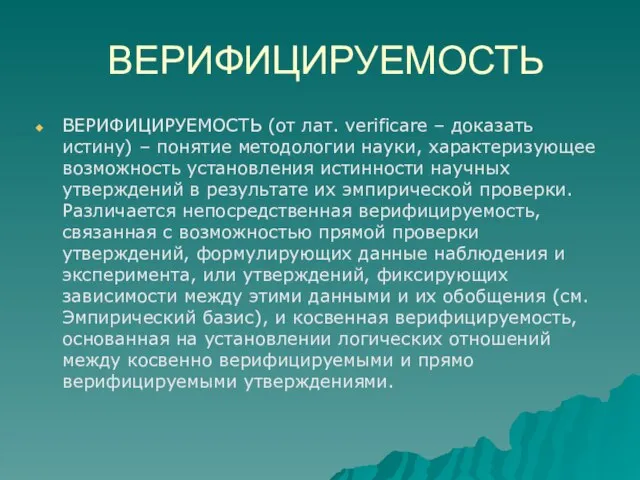 ВЕРИФИЦИРУЕМОСТЬ

ВЕРИФИЦИРУЕМОСТЬ (от лат. verificare – доказать истину) – понятие методологии науки, характеризующее возможность установления истинности научных утверждений в результате их эмпирической проверки. Различается непосредственная верифицируемость, связанная с возможностью прямой проверки утверждений, формулирующих данные наблюдения и эксперимента, или утверждений, фиксирующих зависимости между этими данными и их обобщения (см. Эмпирический базис), и косвенная верифицируемость, основанная на установлении логических отношений между косвенно верифицируемыми и прямо верифицируемыми утверждениями.